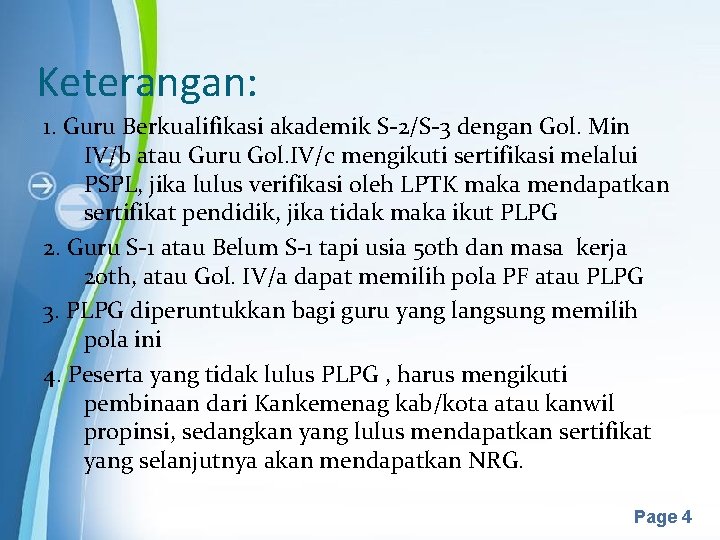 Keterangan:

1. Guru Berkualifikasi akademik S-2/S-3 dengan Gol. Min IV/b atau Guru Gol.IV/c mengikuti sertifikasi melalui PSPL, jika lulus verifikasi oleh LPTK maka mendapatkan sertifikat pendidik, jika tidak maka ikut PLPG

2. Guru S-1 atau Belum S-1 tapi usia 50th dan masa kerja 20th, atau Gol. IV/a dapat memilih pola PF atau PLPG

3. PLPG diperuntukkan bagi guru yang langsung memilih pola ini

4. Peserta yang tidak lulus PLPG , harus mengikuti pembinaan dari Kankemenag kab/kota atau kanwil propinsi, sedangkan yang lulus mendapatkan sertifikat yang selanjutnya akan mendapatkan NRG.

Page 4